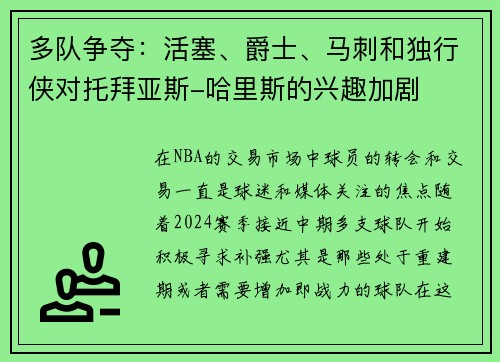 多队争夺：活塞、爵士、马刺和独行侠对托拜亚斯-哈里斯的兴趣加剧

在NBA的交易市场中球员的转会和交易一直是球迷和媒体关注的焦点随着2024赛季接近中期多支球队开始积极寻求补强尤其是那些处于重建期或者需要增加即战力的球队在这